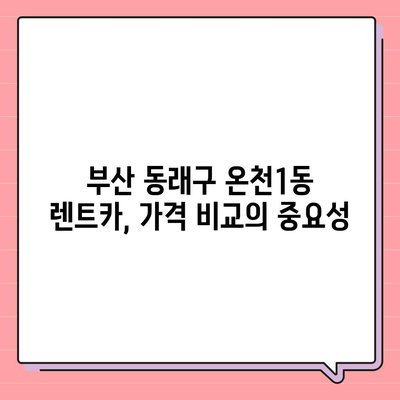 부산 동래구 온천1동 렌트카, 가격 비교의 중요성